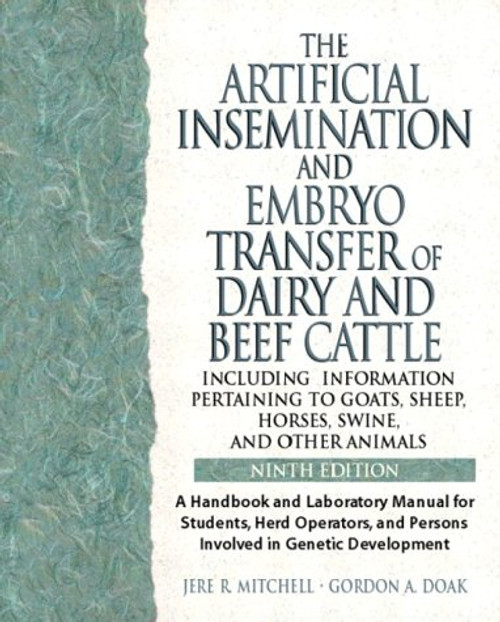 THE ARTIFICIAL INSEMINATION AND EMBRYO TRANSFER OF DAIRY AND BEEF CATTLE

INCLUDING INFORMATION PERTAINING TO GOATS, SHEEP, HORSES, SWINE, AND OTHER ANIMALS

NINTH EDITION

A Handbook and Laboratory Manual for Students, Herd Operators, and Persons Involved in Genetic Development

JERE R. MITCHELL · GORDON A. DOAK